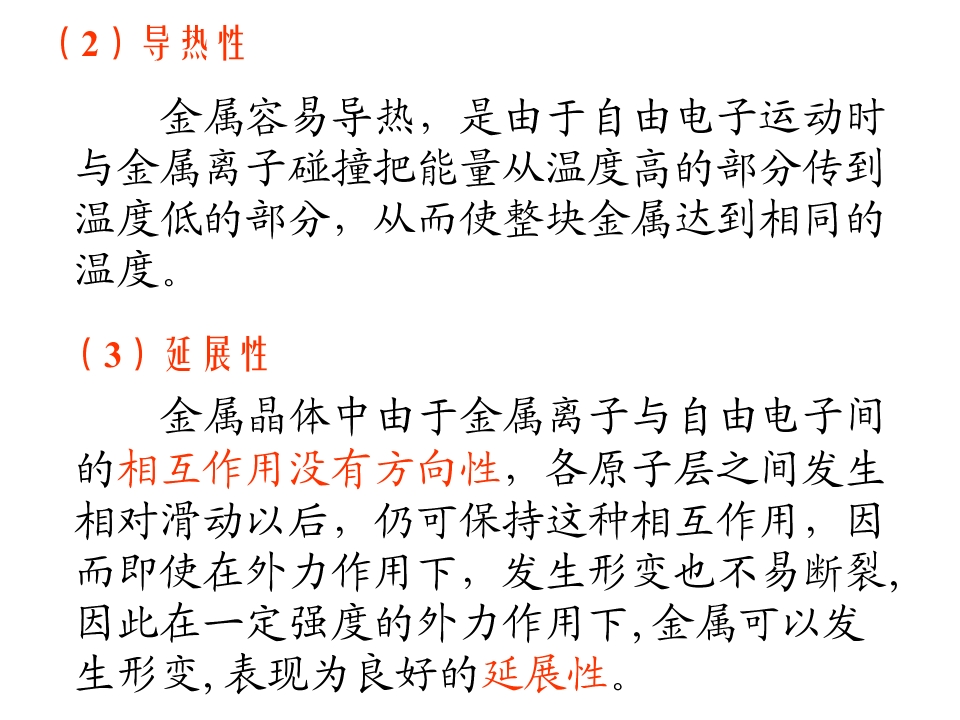 （2）导热性

金属容易导热，是由于自由电子运动时与金属离子碰撞把能量从温度高的部分传到温度低的部分，从而使整块金属达到相同的温度。

（3）延展性

金属晶体中由于金属离子与自由电子间的相互作用没有方向性，各原子层之间发生相对滑动以后，仍可保持这种相互作用，因而即使在外力作用下，发生形变也不易断裂,因此在一定强度的外力作用下,金属可以发生形变,表现为良好的延展性。